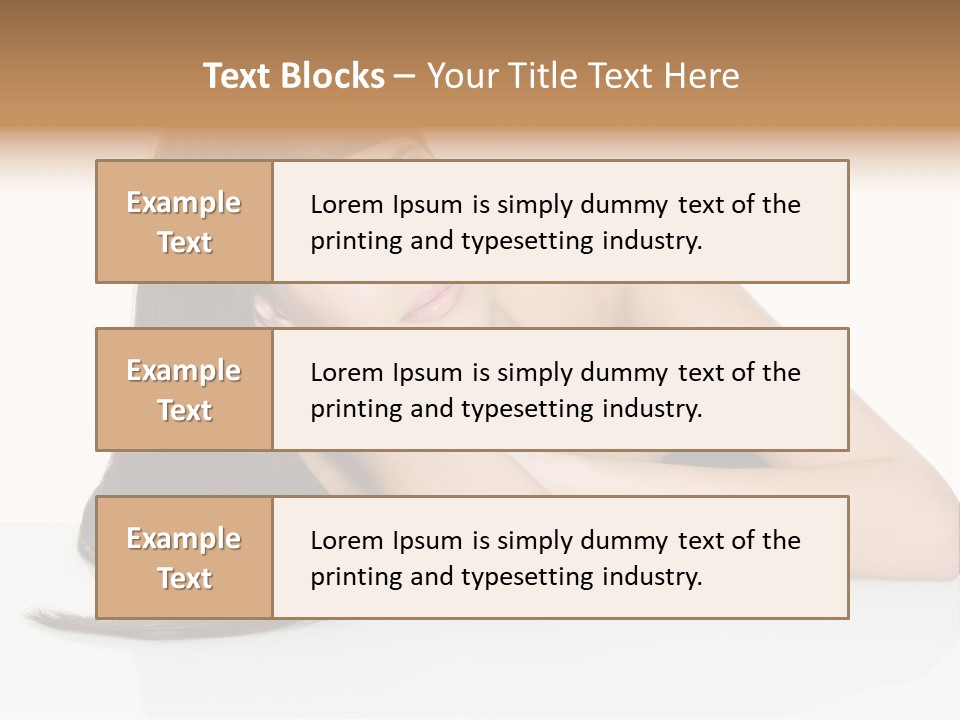 Text Blocks – Your Title Text Here

Example Text

Lorem Ipsum is simply dummy text of the printing and typesetting industry.

Example Text

Lorem Ipsum is simply dummy text of the printing and typesetting industry.

Example Text

Lorem Ipsum is simply dummy text of the printing and typesetting industry.